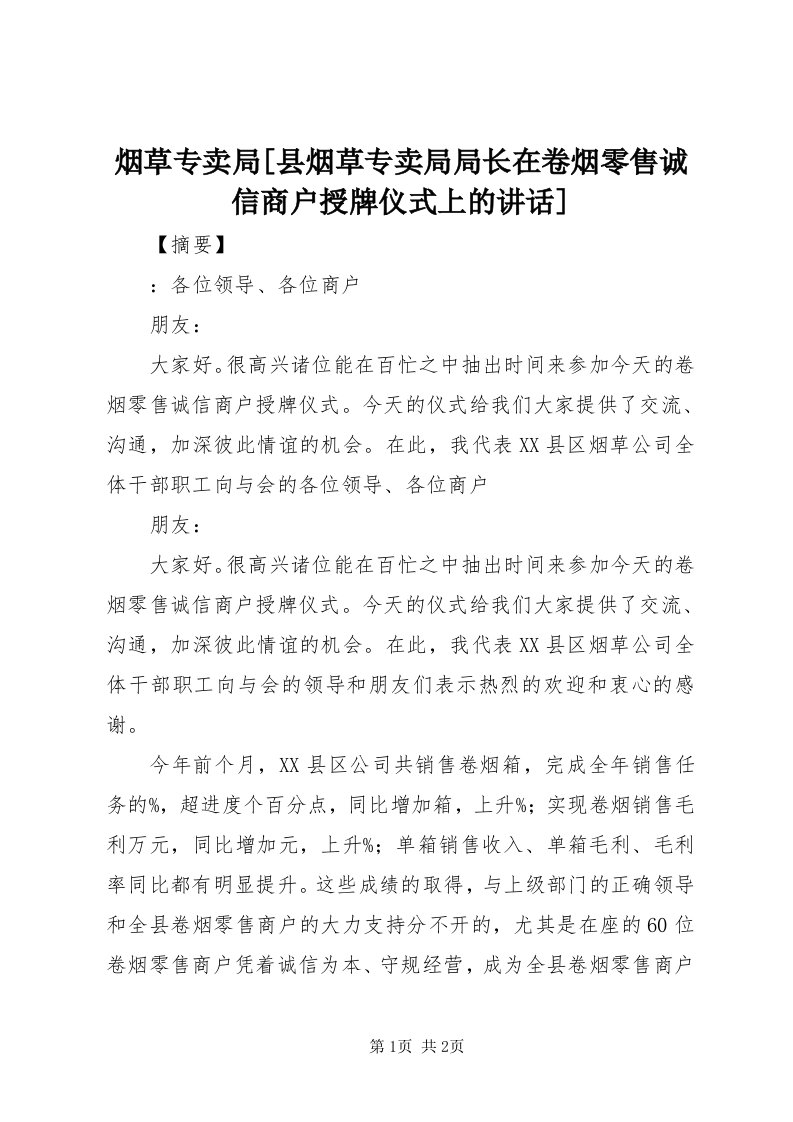 烟草专卖局[县烟草专卖局局长在卷烟零售诚信商户授牌仪式上的讲话]

【摘要】

：各位领导、各位商户

朋友：

大家好。很高兴诸位能在百忙之中抽出时间来参加今天的卷烟零售诚信商户授牌仪式。今天的仪式给我们大家提供了交流、沟通，加深彼此情谊的机会。在此，我代表XX县区烟草公司全体干部职工向与会的各位领导、各位商户

朋友：

大家好。很高兴诸位能在百忙之中抽出时间来参加今天的卷烟零售诚信商户授牌仪式。今天的仪式给我们大家提供了交流、沟通，加深彼此情谊的机会。在此，我代表XX县区烟草公司全体干部职工向与会的领导和朋友们表示热烈的欢迎和衷心的感谢。

今年前个月，XX县区公司共销售卷烟箱，完成全年销售任务的%，超进度个百分点，同比增加箱，上升%；实现卷烟销售毛利万元，同比增加元，上升%；单箱销售收入、单箱毛利、毛利率同比都有明显提升。这些成绩的取得，与上级部门的正确领导和全县卷烟零售商户的大力支持分不开的，尤其是在座的60位卷烟零售商户凭着诚信为本、守规经营，成为全县卷烟零售商户

第1页 共2页